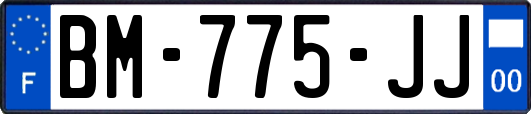 F
BM-775-JJ
00